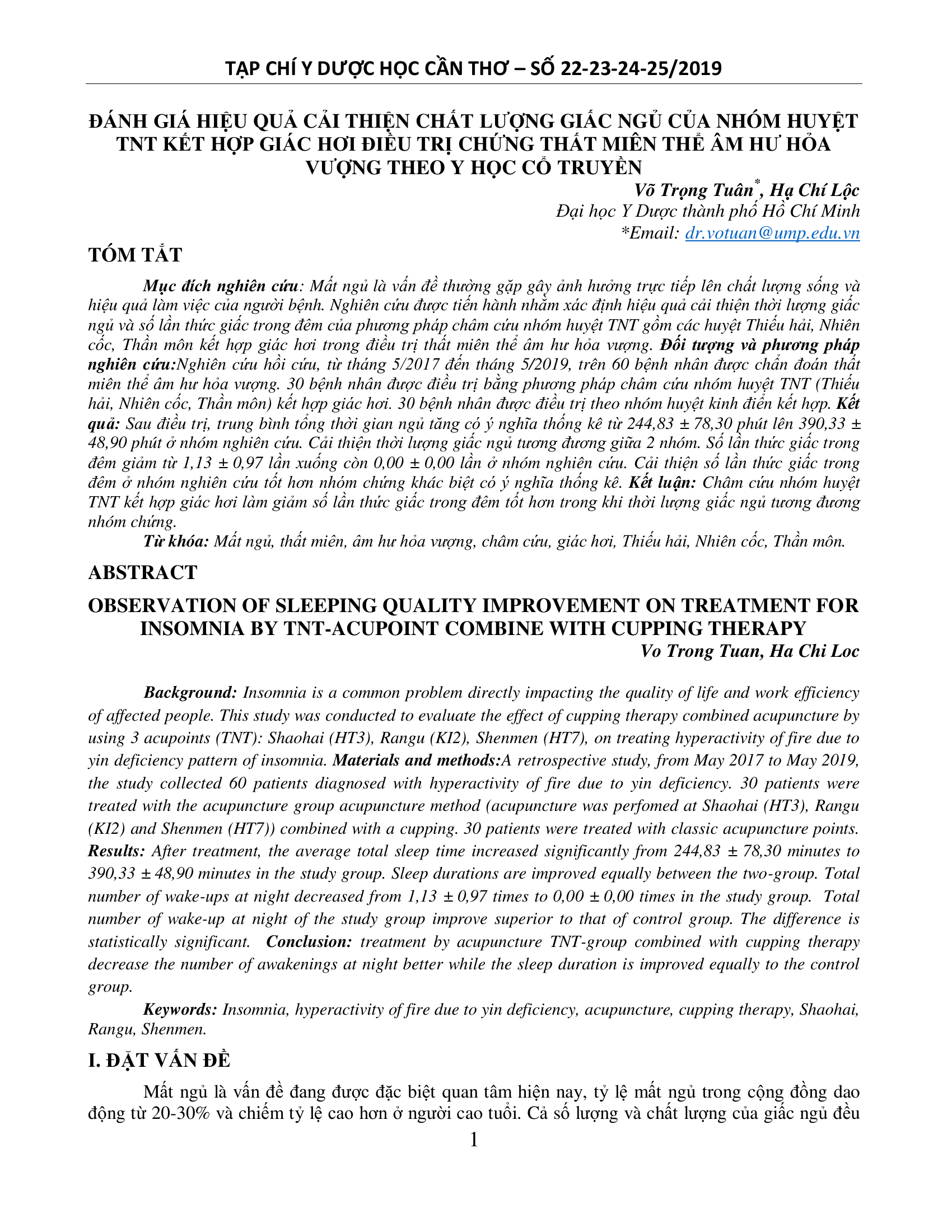 TẠP CHÍ Y DƯỢC HỌC CẦN THƠ – SỐ 22-23-24-25/2019

ĐÁNH GIÁ HIỆU QUẢ CẢI THIỆN CHẤT LƯỢNG GIẤC NGỦ CỦA NHÓM HUYỆT TNT KẾT HỢP GIÁC HƠI ĐIỀU TRỊ CHỨNG THẤT MIÊN THỂ ÂM HƯ HỎA VƯỢNG THEO Y HỌC CỔ TRUYỀN

Võ Trọng Tuân*, Hạ Chí Lộc
Đại học Y Dược thành phố Hồ Chí Minh
*Email: dr.votuan@ump.edu.vn

TÓM TẮT

Mục đích nghiên cứu: Mất ngủ là vấn đề thường gặp gây ảnh hưởng trực tiếp lên chất lượng sống và hiệu quả làm việc của người bệnh. Nghiên cứu được tiến hành nhằm xác định hiệu quả cải thiện thời lượng giấc ngủ và số lần thức giấc trong đêm của phương pháp châm cứu nhóm huyệt TNT gồm các huyệt Thiếu hải, Nhiên cốc, Thần môn kết hợp giác hơi trong điều trị thất miên thể âm hư hỏa vượng. Đối tượng và phương pháp nghiên cứu:Nghiên cứu hồi cứu, từ tháng 5/2017 đến tháng 5/2019, trên 60 bệnh nhân được chẩn đoán thất miên thể âm hư hỏa vượng. 30 bệnh nhân được điều trị bằng phương pháp châm cứu nhóm huyệt TNT (Thiếu hải, Nhiên cốc, Thần môn) kết hợp giác hơi. 30 bệnh nhân được điều trị theo nhóm huyệt kinh điển kết hợp. Kết quả: Sau điều trị, trung bình tổng thời gian ngủ tăng có ý nghĩa thống kê từ 244,83 ± 78,30 phút lên 390,33 ± 48,90 phút ở nhóm nghiên cứu. Cải thiện thời lượng giấc ngủ tương đương giữa 2 nhóm. Số lần thức giấc trong đêm giảm từ 1,13 ± 0,97 lần xuống còn 0,00 ± 0,00 lần ở nhóm nghiên cứu. Cải thiện số lần thức giấc trong đêm ở nhóm nghiên cứu tốt hơn nhóm chứng khác biệt có ý nghĩa thống kê. Kết luận: Châm cứu nhóm huyệt TNT kết hợp giác hơi làm giảm số lần thức giấc trong đêm tốt hơn trong khi thời lượng giấc ngủ tương đương nhóm chứng.

Từ khóa: Mất ngủ, thất miên, âm hư hỏa vượng, châm cứu, giác hơi, Thiếu hải, Nhiên cốc, Thần môn.

ABSTRACT

OBSERVATION OF SLEEPING QUALITY IMPROVEMENT ON TREATMENT FOR INSOMNIA BY TNT-ACUPOINT COMBINE WITH CUPPING THERAPY

Vo Trong Tuan, Ha Chi Loc

Background: Insomnia is a common problem directly impacting the quality of life and work efficiency of affected people. This study was conducted to evaluate the effect of cupping therapy combined acupuncture by using 3 acupoints (TNT): Shaohai (HT3), Rangu (KI2), Shenmen (HT7), on treating hyperactivity of fire due to yin deficiency pattern of insomnia. Materials and methods:A retrospective study, from May 2017 to May 2019, the study collected 60 patients diagnosed with hyperactivity of fire due to yin deficiency. 30 patients were treated with the acupuncture group acupuncture method (acupuncture was perfomed at Shaohai (HT3), Rangu (KI2) and Shenmen (HT7)) combined with a cupping. 30 patients were treated with classic acupuncture points. Results: After treatment, the average total sleep time increased significantly from 244,83 ± 78,30 minutes to 390,33 ± 48,90 minutes in the study group. Sleep durations are improved equally between the two-group. Total number of wake-ups at night decreased from 1,13 ± 0,97 times to 0,00 ± 0,00 times in the study group. Total number of wake-up at night of the study group improve superior to that of control group. The difference is statistically significant. Conclusion: treatment by acupuncture TNT-group combined with cupping therapy decrease the number of awakenings at night better while the sleep duration is improved equally to the control group.

Keywords: Insomnia, hyperactivity of fire due to yin deficiency, acupuncture, cupping therapy, Shaohai, Rangu, Shenmen.

I. ĐẶT VẤN ĐỀ

Mất ngủ là vấn đề đang được đặc biệt quan tâm hiện nay, tỷ lệ mất ngủ trong cộng đồng dao động từ 20-30% và chiếm tỷ lệ cao hơn ở người cao tuổi. Cả số lượng và chất lượng của giấc ngủ đều

1